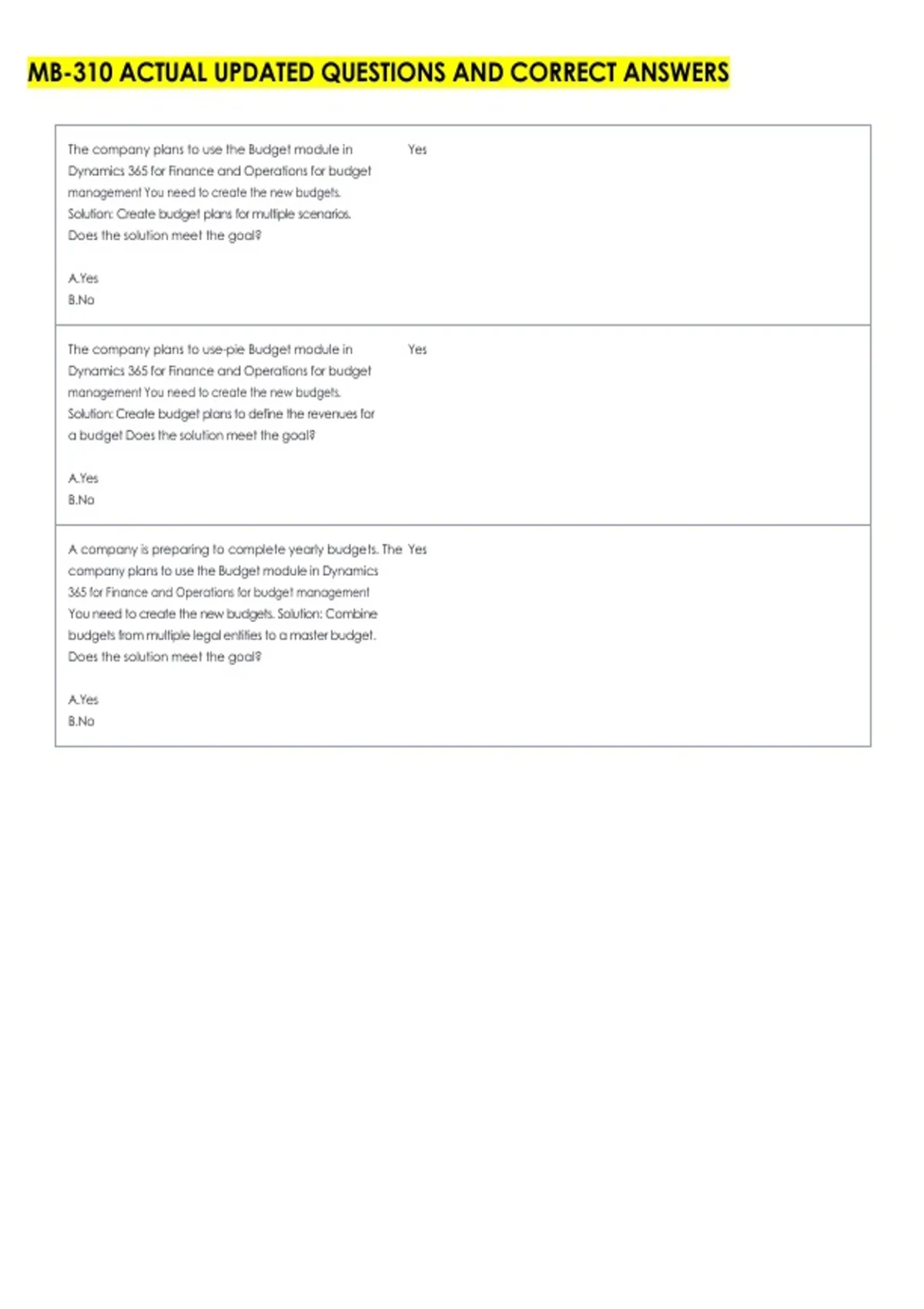 MB-310 ACTUAL UPDATED QUESTIONS AND CORRECT ANSWERS

| The company plans to use the Budget module in Dynamics 365 for Finance and Operations for budget management You need to create the new budgets. Solution: Create budget plans for multiple scenarios. Does the solution meet the goal? A.Yes B.No | Yes |
|---|---|
| The company plans to use-pie Budget module in Dynamics 365 for Finance and Operations for budget management You need to create the new budgets. Solution: Create budget plans to define the revenues for a budget Does the solution meet the goal? A.Yes B.No | Yes |
| A company is preparing to complete yearly budgets. The company plans to use the Budget module in Dynamics 365 for Finance and Operations for budget management You need to create the new budgets. Solution: Combine budgets from multiple legal entities to a master budget. Does the solution meet the goal? A.Yes B.No | Yes |